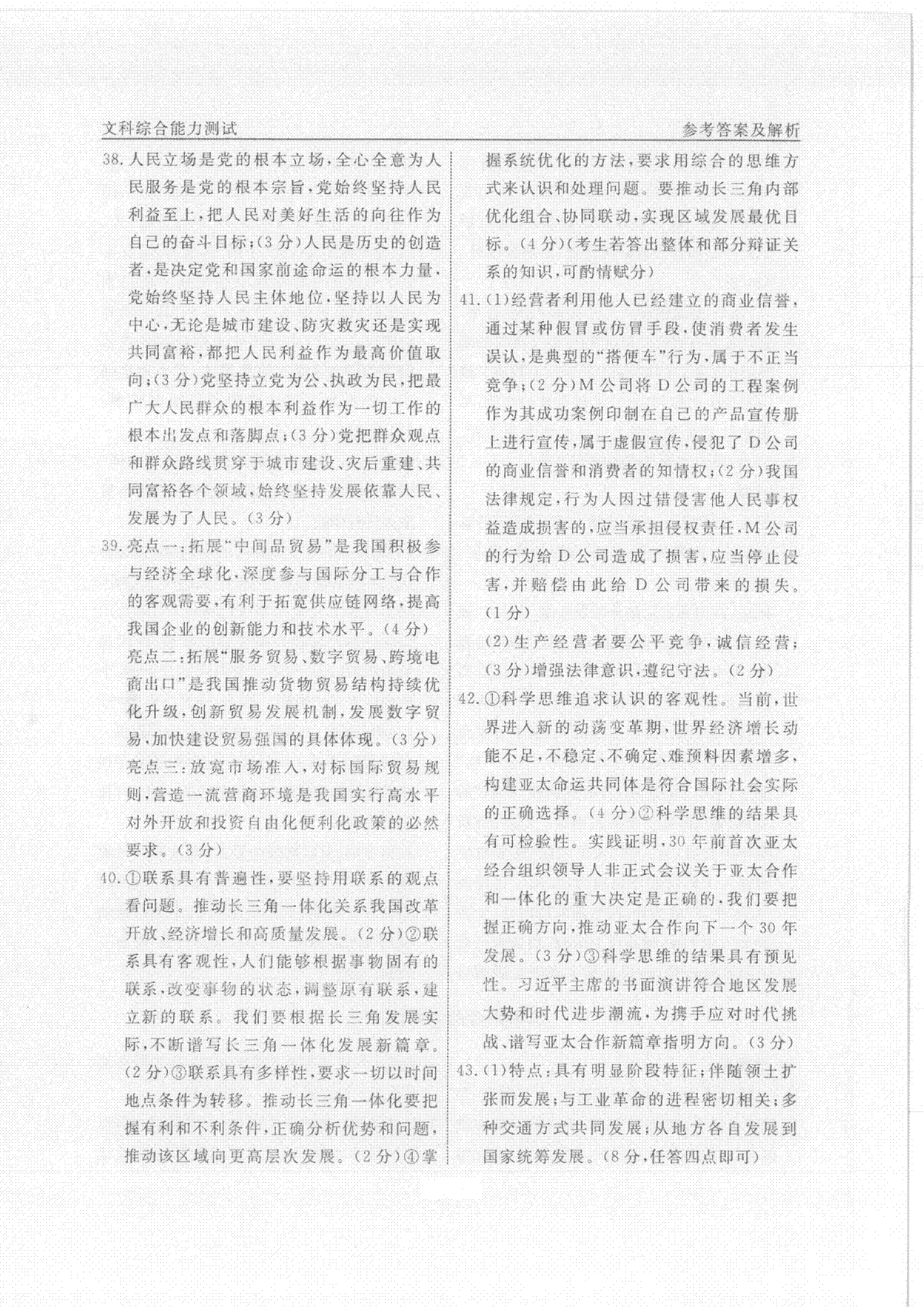 文科综合能力测试

参考答案及解析

38. 人民立场是党的根本立场，全心全意为人民服务是党的根本宗旨，党始终坚持人民利益至上，把人民对美好生活的向往作为自己的奋斗目标；(3分)人民是历史的创造者，是决定党和国家前途命运的根本力量，党始终坚持人民主体地位，坚持以人民为中心，无论是城市建设、防灾救灾还是实现共同富裕，都把人民利益作为最高价值取向；(3分)党坚持立党为公、执政为民，把最广大人民群众的根本利益作为一切工作的根本出发点和落脚点；(3分)党把群众观点和群众路线贯穿于城市建设、灾后重建、共同富裕各个领域，始终坚持发展依靠人民、发展为了人民。(3分)

39. 亮点一：拓展"中间品贸易"是我国积极参与经济全球化，深度参与国际分工与合作的客观需要，有利于拓宽供应链网络，提高我国企业的创新能力和技术水平。(4分)
亮点二：拓展"服务贸易、数字贸易、跨境电商出口"是我国推动货物贸易结构持续优化升级，创新贸易发展机制，发展数字贸易，加快建设贸易强国的具体体现。(3分)
亮点三：放宽市场准入，对标国际贸易规则，营造一流营商环境是我国实行高水平对外开放和投资自由化便利化政策的必然要求。(3分)

40. ①联系具有普遍性，要坚持用联系的观点看问题。推动长三角一体化关系我国改革开放、经济增长和高质量发展。(2分)②联系具有客观性，人们能够根据事物固有的联系，改变事物的状态，调整原有联系，建立新的联系。我们要根据长三角发展实际，不断谱写长三角一体化发展新篇章。(2分)③联系具有多样性，要求一切以时间地点条件为转移。推动长三角一体化要把握有利和不利条件，正确分析优势和问题，推动该区域向更高层次发展。(2分)④掌握系统优化的方法，要求用综合的思维方式来认识和处理问题。要推动长三角内部优化组合、协同联动，实现区域发展最优目标。(4分)(考生若答出整体和部分辩证关系的知识，可酌情赋分)

41. (1)经营者利用他人已经建立的商业信誉，通过某种假冒或仿冒手段，使消费者发生误认，是典型的"搭便车"行为，属于不正当竞争；(2分)M公司将D公司的工程案例作为其成功案例印制在自己的产品宣传册上进行宣传，属于虚假宣传，侵犯了D公司的商业信誉和消费者的知情权；(2分)我国法律规定，行为人因过错侵害他人民事权益造成损害的，应当承担侵权责任，M公司的行为给D公司造成了损害，应当停止侵害，并赔偿由此给D公司带来的损失。(1分)
(2)生产经营者要公平竞争，诚信经营；(3分)增强法律意识，遵纪守法。(2分)

42. ①科学思维追求认识的客观性。当前，世界进入新的动荡变革期，世界经济增长动能不足，不稳定、不确定、难预料因素增多，构建亚太命运共同体是符合国际社会实际的正确选择。(4分)②科学思维的结果具有可检验性。实践证明，30年前首次亚太经合组织领导人非正式会议关于亚太合作和一体化的重大决定是正确的，我们要把握正确方向，推动亚太合作向下一个30年发展。(3分)③科学思维的结果具有预见性。习近平主席的书面演讲符合地区发展大势和时代进步潮流，为携手应对时代挑战、谱写亚太合作新篇章指明方向。(3分)

43. (1)特点：具有明显阶段特征；伴随领土扩张而发展；与工业革命的进程密切相关；多种交通方式共同发展；从地方各自发展到国家统筹发展。(8分，任答四点即可)